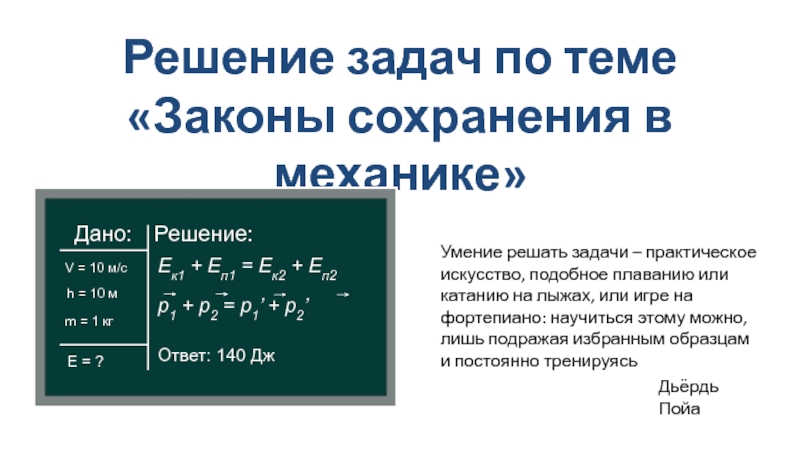 Решение задач по теме «Законы сохранения в механике»

Дано:
V = 10 м/с
h = 10 м
m = 1 кг
E = ?

Решение:
$E_{к1} + E_{п1} = E_{к2} + E_{п2}$
$\vec{p_1} + \vec{p_2} = \vec{p_1}' + \vec{p_2}'$
Ответ: 140 Дж

Умение решать задачи – практическое искусство, подобное плаванию или катанию на лыжах, или игре на фортепиано: научиться этому можно, лишь подражая избранным образцам и постоянно тренируясь

Дьёрдь Пойа